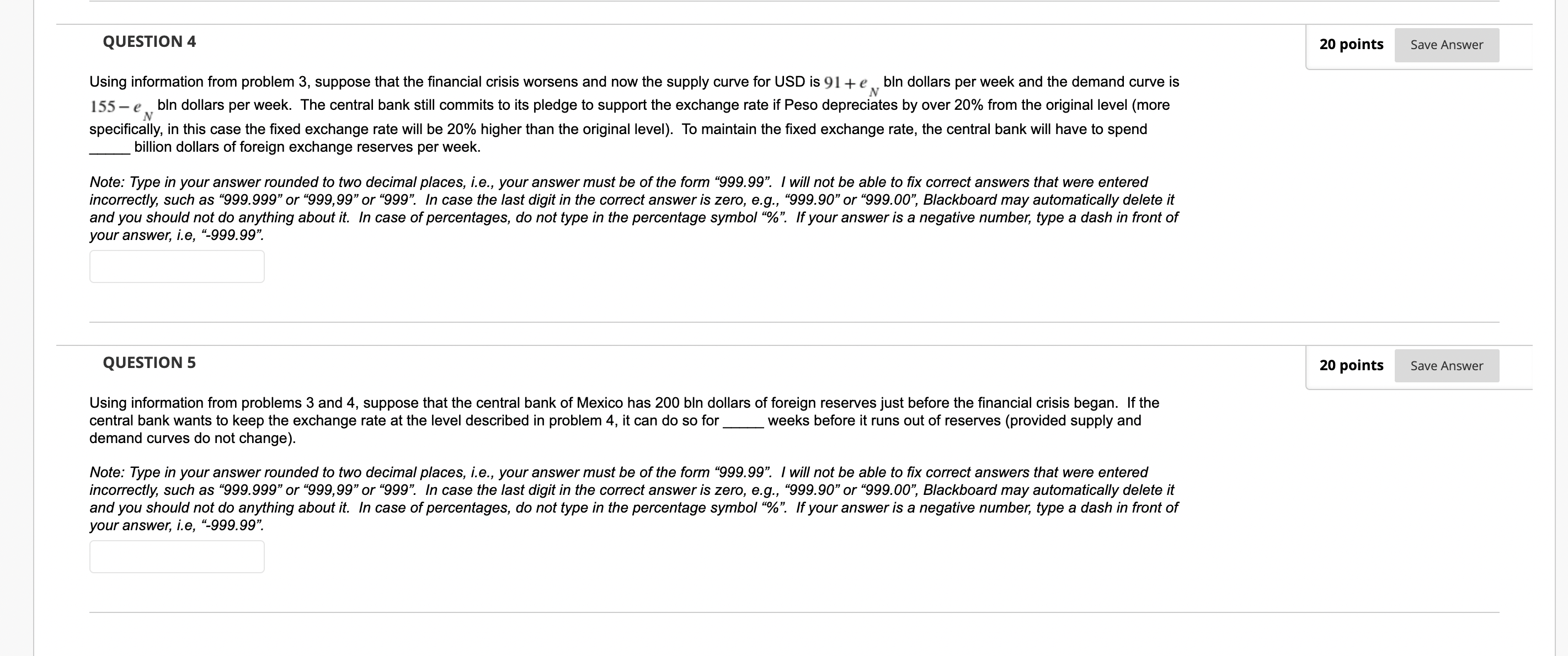 QUESTION 4

20 points

Save Answer

Using information from problem 3, suppose that the financial crisis worsens and now the supply curve for USD is $91 + e_N$ bln dollars per week and the demand curve is $155 - e_N$ bln dollars per week. The central bank still commits to its pledge to support the exchange rate if Peso depreciates by over 20% from the original level (more specifically, in this case the fixed exchange rate will be 20% higher than the original level). To maintain the fixed exchange rate, the central bank will have to spend _____ billion dollars of foreign exchange reserves per week.

Note: Type in your answer rounded to two decimal places, i.e., your answer must be of the form “999.99”. I will not be able to fix correct answers that were entered incorrectly, such as “999.999” or “999,99” or “999”. In case the last digit in the correct answer is zero, e.g., “999.90” or “999.00”, Blackboard may automatically delete it and you should not do anything about it. In case of percentages, do not type in the percentage symbol “%”. If your answer is a negative number, type a dash in front of your answer, i.e, “-999.99”.

QUESTION 5

20 points

Save Answer

Using information from problems 3 and 4, suppose that the central bank of Mexico has 200 bln dollars of foreign reserves just before the financial crisis began. If the central bank wants to keep the exchange rate at the level described in problem 4, it can do so for _____ weeks before it runs out of reserves (provided supply and demand curves do not change).

Note: Type in your answer rounded to two decimal places, i.e., your answer must be of the form “999.99”. I will not be able to fix correct answers that were entered incorrectly, such as “999.999” or “999,99” or “999”. In case the last digit in the correct answer is zero, e.g., “999.90” or “999.00”, Blackboard may automatically delete it and you should not do anything about it. In case of percentages, do not type in the percentage symbol “%”. If your answer is a negative number, type a dash in front of your answer, i.e, “-999.99”.